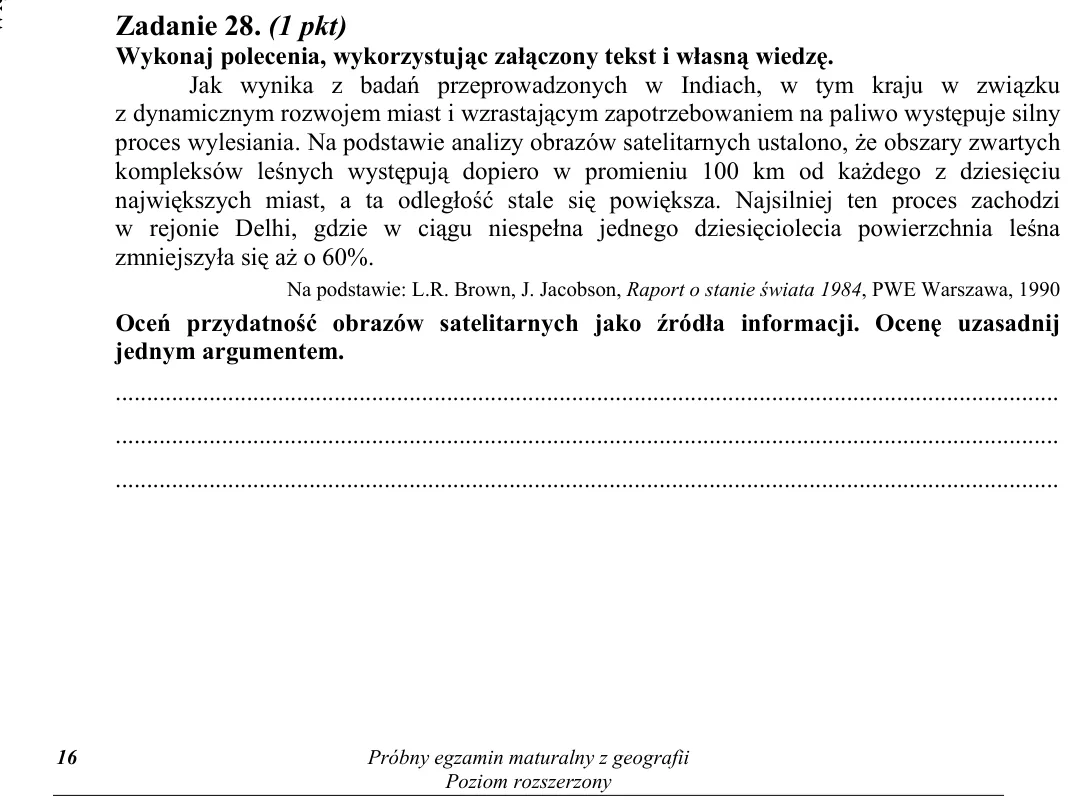 Zadanie 28. (1 pkt)
Wykonaj polecenia, wykorzystując załączony tekst i własną wiedzę.

Jak wynika z badań przeprowadzonych w Indiach, w tym kraju w związku z dynamicznym rozwojem miast i wzrastającym zapotrzebowaniem na paliwo występuje silny proces wylesiania. Na podstawie analizy obrazów satelitarnych ustalono, że obszary zwartych kompleksów leśnych występują dopiero w promieniu 100 km od każdego z dziesięciu największych miast, a ta odległość stale się powiększa. Najsilniej ten proces zachodzi w rejonie Delhi, gdzie w ciągu niespełna jednego dziesięciolecia powierzchnia leśna zmniejszyła się aż o 60%.

Na podstawie: L.R. Brown, J. Jacobson, Raport o stanie świata 1984, PWE Warszawa, 1990

Oceń przydatność obrazów satelitarnych jako źródła informacji. Ocenę uzasadnij jednym argumentem.

____
____
____

16

Próbny egzamin maturalny z geografii
Poziom rozszerzony